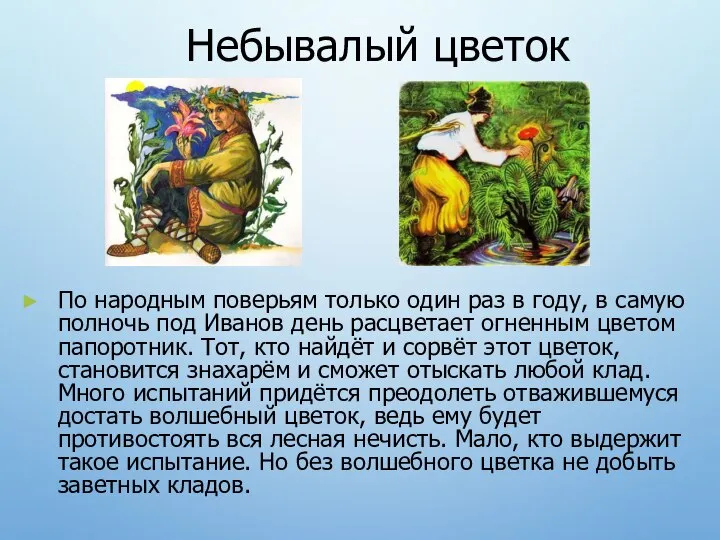 Небывалый цветок

По народным поверьям только один раз в году, в самую полночь под Иванов день расцветает огненным цветом папоротник. Тот, кто найдёт и сорвёт этот цветок, становится знахарём и сможет отыскать любой клад. Много испытаний придётся преодолеть отважившемуся достать волшебный цветок, ведь ему будет противостоять вся лесная нечисть. Мало, кто выдержит такое испытание. Но без волшебного цветка не добыть заветных кладов.